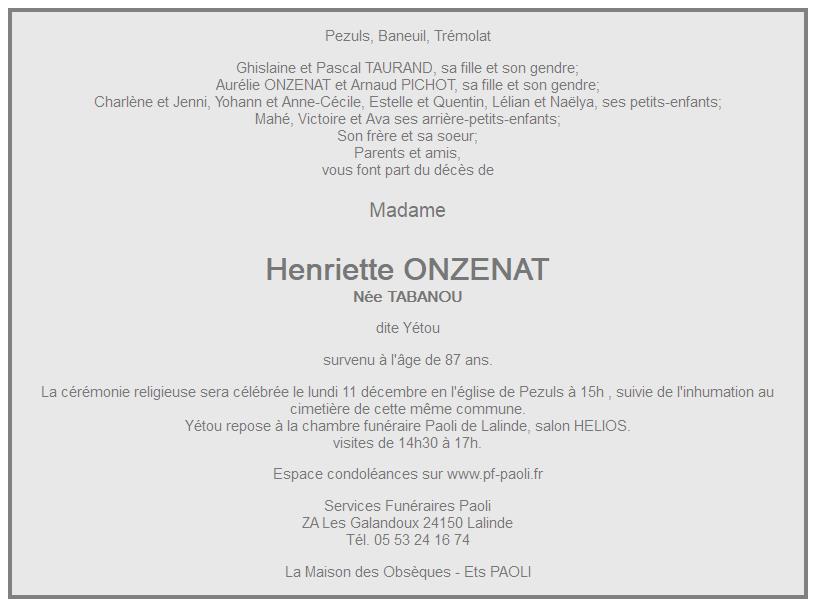 Pezuls, Baneuil, Trémolat

Ghislaine et Pascal TAURAND, sa fille et son gendre;
Aurélie ONZENAT et Arnaud PICHOT, sa fille et son gendre;
Charlène et Jenni, Yohann et Anne-Cécile, Estelle et Quentin, Lélian et Naëlya, ses petits-enfants;
Mahé, Victoire et Ava ses arrière-petits-enfants;
Son frère et sa soeur;
Parents et amis,
vous font part du décès de

Madame

Henriette ONZENAT
Née TABANOU

dite Yétou

survenu à l'âge de 87 ans.

La cérémonie religieuse sera célébrée le lundi 11 décembre en l'église de Pezuls à 15h , suivie de l'inhumation au cimetière de cette même commune.
Yétou repose à la chambre funéraire Paoli de Lalinde, salon HELIOS.
visites de 14h30 à 17h.

Espace condoléances sur www.pf-paoli.fr

Services Funéraires Paoli
ZA Les Galandoux 24150 Lalinde
Tél. 05 53 24 16 74

La Maison des Obsèques - Ets PAOLI